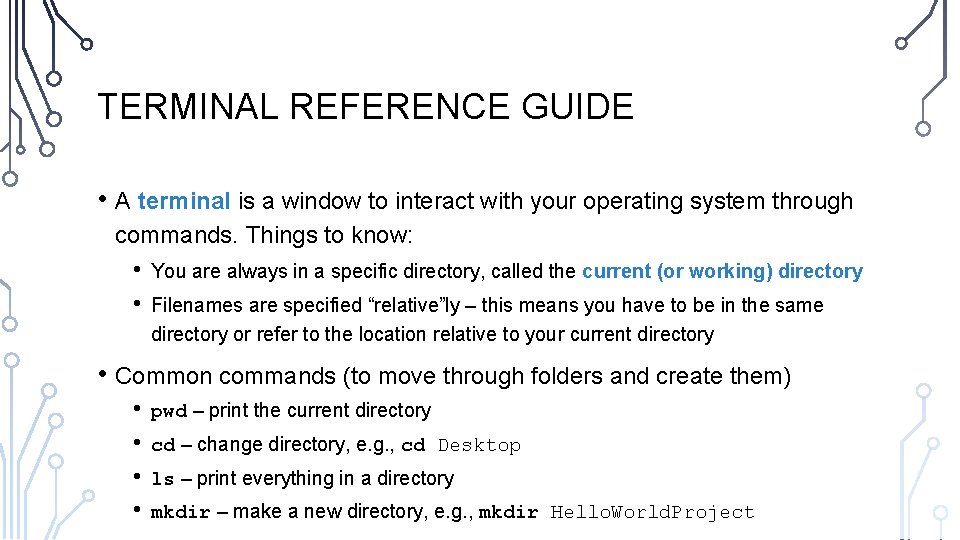 TERMINAL REFERENCE GUIDE

• A terminal is a window to interact with your operating system through commands. Things to know:

• You are always in a specific directory, called the current (or working) directory

• Filenames are specified “relative”ly – this means you have to be in the same directory or refer to the location relative to your current directory

• Common commands (to move through folders and create them)

• pwd – print the current directory

• cd – change directory, e.g., cd Desktop

• ls – print everything in a directory

• mkdir – make a new directory, e.g., mkdir HelloWorldProject